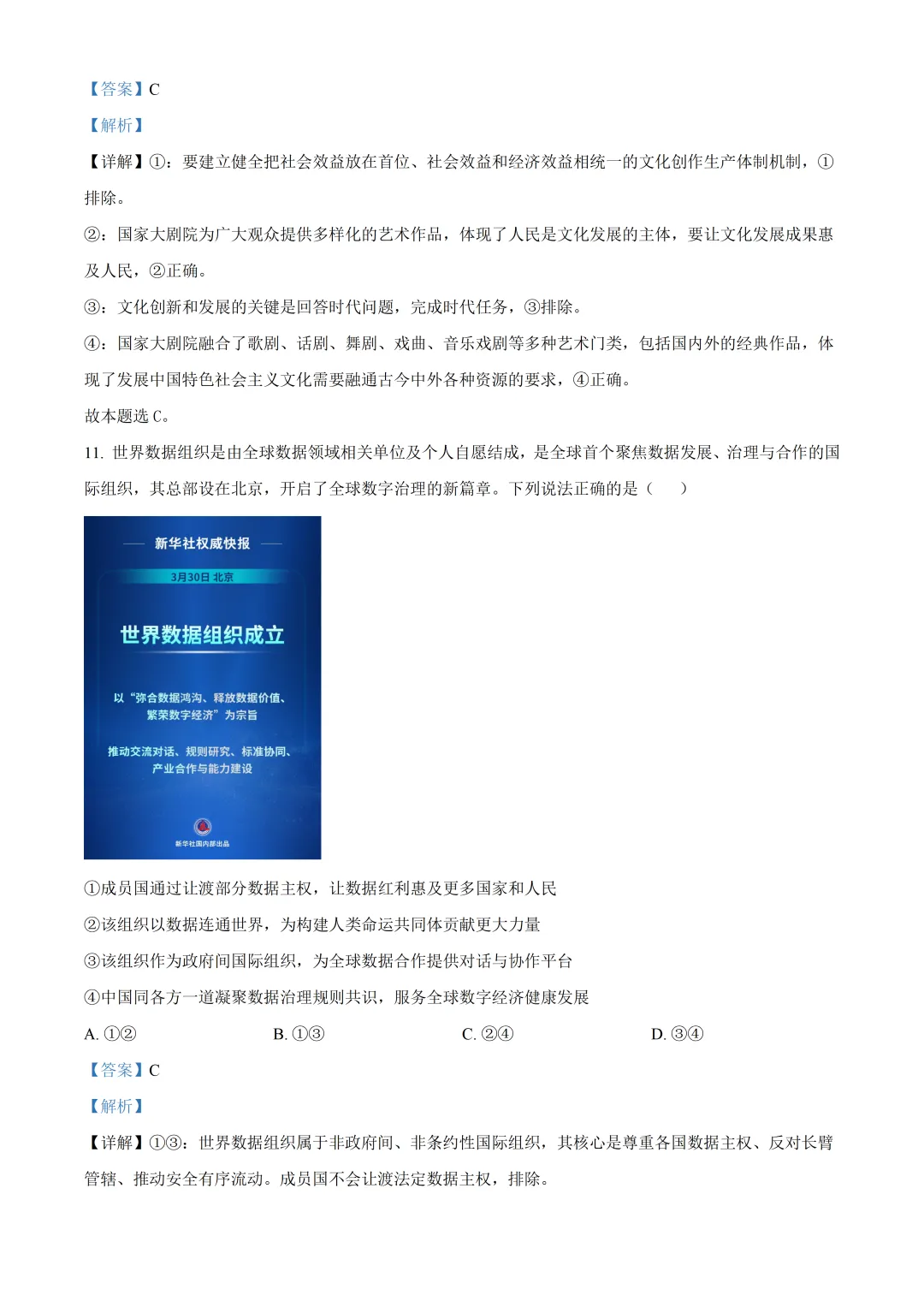 【答案】C

【解析】

【详解】①：要建立健全把社会效益放在首位、社会效益和经济效益相统一的文化创作生产体制机制，①排除。

②：国家大剧院为广大观众提供多样化的艺术作品，体现了人民是文化发展的主体，要让文化发展成果惠及人民，②正确。

③：文化创新和发展的关键是回答时代问题，完成时代任务，③排除。

④：国家大剧院融合了歌剧、话剧、舞剧、戏曲、音乐戏剧等多种艺术门类，包括国内外的经典作品，体现了发展中国特色社会主义文化需要融通古今中外各种资源的要求，④正确。

故本题选 C。

11. 世界数据组织是由全球数据领域相关单位及个人自愿结成，是全球首个聚焦数据发展、治理与合作的国际组织，其总部设在北京，开启了全球数字治理的新篇章。下列说法正确的是（    ）

新华社权威快报

3月30日 北京

世界数据组织成立

以“弥合数据鸿沟、释放数据价值、繁荣数字经济”为宗旨

推动交流对话、规则研究、标准协同、产业合作与能力建设

新华社国内部出品

①成员国通过让渡部分数据主权，让数据红利惠及更多国家和人民

②该组织以数据连通世界，为构建人类命运共同体贡献更大力量

③该组织作为政府间国际组织，为全球数据合作提供对话与协作平台

④中国同各方一道凝聚数据治理规则共识，服务全球数字经济健康发展

A. ①②  B. ①③  C. ②④  D. ③④

【答案】C

【解析】

【详解】①③：世界数据组织属于非政府间、非条约性国际组织，其核心是尊重各国数据主权、反对长臂管辖、推动安全有序流动。成员国不会让渡法定数据主权，排除。